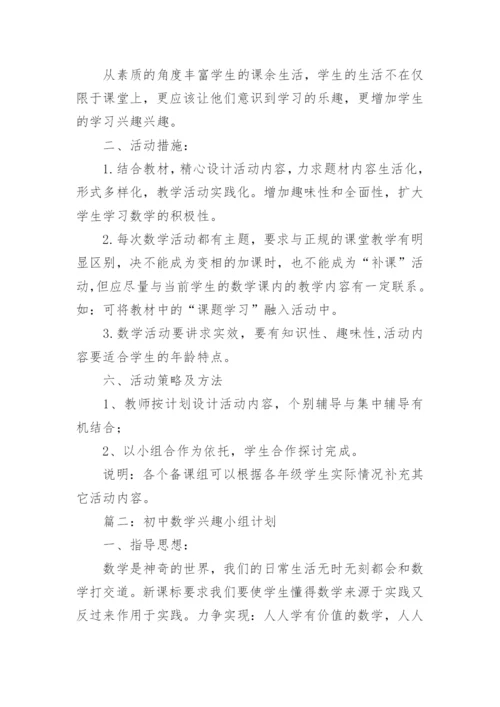 从素质的角度丰富学生的课余生活，学生的生活不在仅限于课堂上，更应该让他们意识到学习的乐趣，更增加学生的学习兴趣兴趣。

二、活动措施：

1.结合教材，精心设计活动内容，力求题材内容生活化，形式多样化，教学活动实践化。增加趣味性和全面性，扩大学生学习数学的积极性。

2.每次数学活动都有主题，要求与正规的课堂教学有明显区别，决不能成为变相的加课时，也不能成为“补课”活动,但应尽量与当前学生的数学课内的教学内容有一定联系。如：可将教材中的“课题学习”融入活动中。

3.数学活动要讲求实效，要有知识性、趣味性,活动内容要适合学生的年龄特点。

六、活动策略及方法

1、教师按计划设计活动内容，个别辅导与集中辅导有机结合；

2、以小组合作为依托，学生合作探讨完成。

说明：各个备课组可以根据各年级学生实际情况补充其它活动内容。

篇二：初中数学兴趣小组计划

一、指导思想：

数学是神奇的世界，我们的日常生活无时无刻都会和数学打交道。新课标要求我们要使学生懂得数学来源于实践又反过来作用于实践。力争实现：人人学有价值的数学，人人